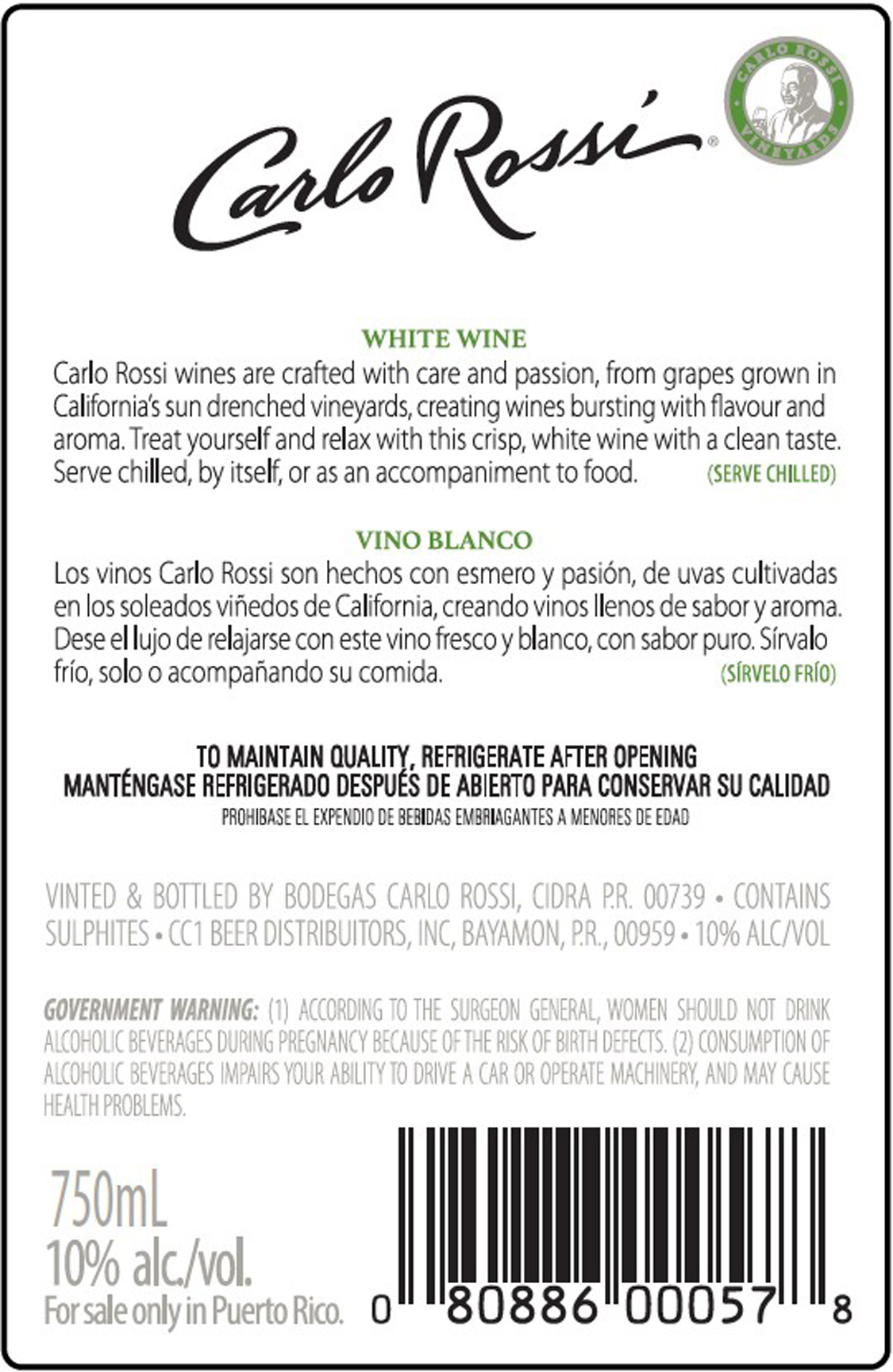 Carlo Rossi®

CARLO ROSSI VINEYARDS

WHITE WINE
Carlo Rossi wines are crafted with care and passion, from grapes grown in California's sun drenched vineyards, creating wines bursting with flavour and aroma. Treat yourself and relax with this crisp, white wine with a clean taste. Serve chilled, by itself, or as an accompaniment to food. (SERVE CHILLED)

VINO BLANCO
Los vinos Carlo Rossi son hechos con esmero y pasión, de uvas cultivadas en los soleados viñedos de California, creando vinos llenos de sabor y aroma. Dese el lujo de relajarse con este vino fresco y blanco, con sabor puro. Sírvalo frío, solo o acompañando su comida. (SÍRVELO FRÍO)

TO MAINTAIN QUALITY, REFRIGERATE AFTER OPENING
MANTÉNGASE REFRIGERADO DESPUÉS DE ABIERTO PARA CONSERVAR SU CALIDAD
PROHIBASE EL EXPENDIO DE BEBIDAS EMBRIAGANTES A MENORES DE EDAD

VINTED & BOTTLED BY BODEGAS CARLO ROSSI, CIDRA P.R. 00739 • CONTAINS SULPHITES • CC1 BEER DISTRIBUITORS, INC, BAYAMON, P.R., 00959 • 10% ALC/VOL

GOVERNMENT WARNING: (1) ACCORDING TO THE SURGEON GENERAL, WOMEN SHOULD NOT DRINK ALCOHOLIC BEVERAGES DURING PREGNANCY BECAUSE OF THE RISK OF BIRTH DEFECTS. (2) CONSUMPTION OF ALCOHOLIC BEVERAGES IMPAIRS YOUR ABILITY TO DRIVE A CAR OR OPERATE MACHINERY, AND MAY CAUSE HEALTH PROBLEMS.

750mL
10% alc./vol.
For sale only in Puerto Rico.

0 80886 00057 8